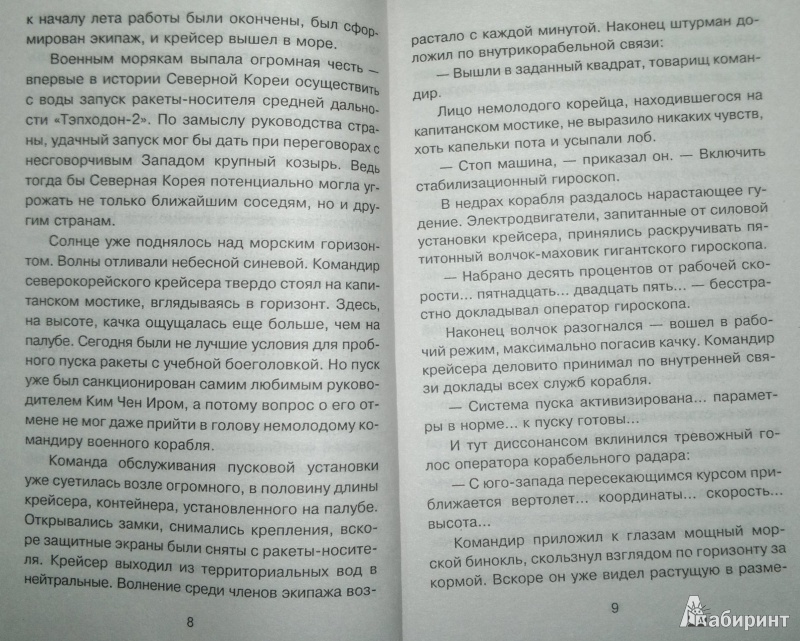 к началу лета работы были окончены, был сформирован экипаж, и крейсер вышел в море.

Военным морякам выпала огромная честь — впервые в истории Северной Кореи осуществить с воды запуск ракеты-носителя средней дальности «Тэпходон-2». По замыслу руководства страны, удачный запуск мог бы дать при переговорах с несговорчивым Западом крупный козырь. Ведь тогда бы Северная Корея потенциально могла угрожать не только ближайшим соседям, но и другим странам.

Солнце уже поднялось над морским горизонтом. Волны отливали небесной синевой. Командир северокорейского крейсера твердо стоял на капитанском мостике, вглядываясь в горизонт. Здесь, на высоте, качка ощущалась еще больше, чем на палубе. Сегодня были не лучшие условия для пробного пуска ракеты с учебной боеголовкой. Но пуск уже был санкционирован самим любимым руководителем Ким Чен Иром, а потому вопрос о его отмене не мог даже прийти в голову немолодому командиру военного корабля.

Команда обслуживания пусковой установки уже суетилась возле огромного, в половину длины крейсера, контейнера, установленного на палубе. Открывались замки, снимались крепления, вскоре защитные экраны были сняты с ракеты-носителя. Крейсер выходил из территориальных вод в нейтральные. Волнение среди членов экипажа воз-

8

растало с каждой минутой. Наконец штурман доложил по внутрикорабельной связи:

— Вышли в заданный квадрат, товарищ командир.

Лицо немолодого корейца, находившегося на капитанском мостике, не выразило никаких чувств, хоть капельки пота и усыпали лоб.

— Стоп машина, — приказал он. — Включить стабилизационный гироскоп.

В недрах корабля раздалось нарастающее гудение. Электродвигатели, запитанные от силовой установки крейсера, принялись раскручивать пятитонный волчок-маховик гигантского гироскопа.

— Набрано десять процентов от рабочей скорости... пятнадцать... двадцать пять... — бесстрастно докладывал оператор гироскопа.

Наконец волчок разогнался — вошел в рабочий режим, максимально погасив качку. Командир крейсера деловито принимал по внутренней связи доклады всех служб корабля.

— Система пуска активизирована... параметры в норме... к пуску готовы...

И тут диссонансом вклинился тревожный голос оператора корабельного радара:

— С юго-запада пересекающимся курсом приближается вертолет... координаты... скорость... высота...

Командир приложил к глазам мощный морской бинокль, скользнул взглядом по горизонту за кормой. Вскоре он уже видел растущую в разме-

9

Лабиринт